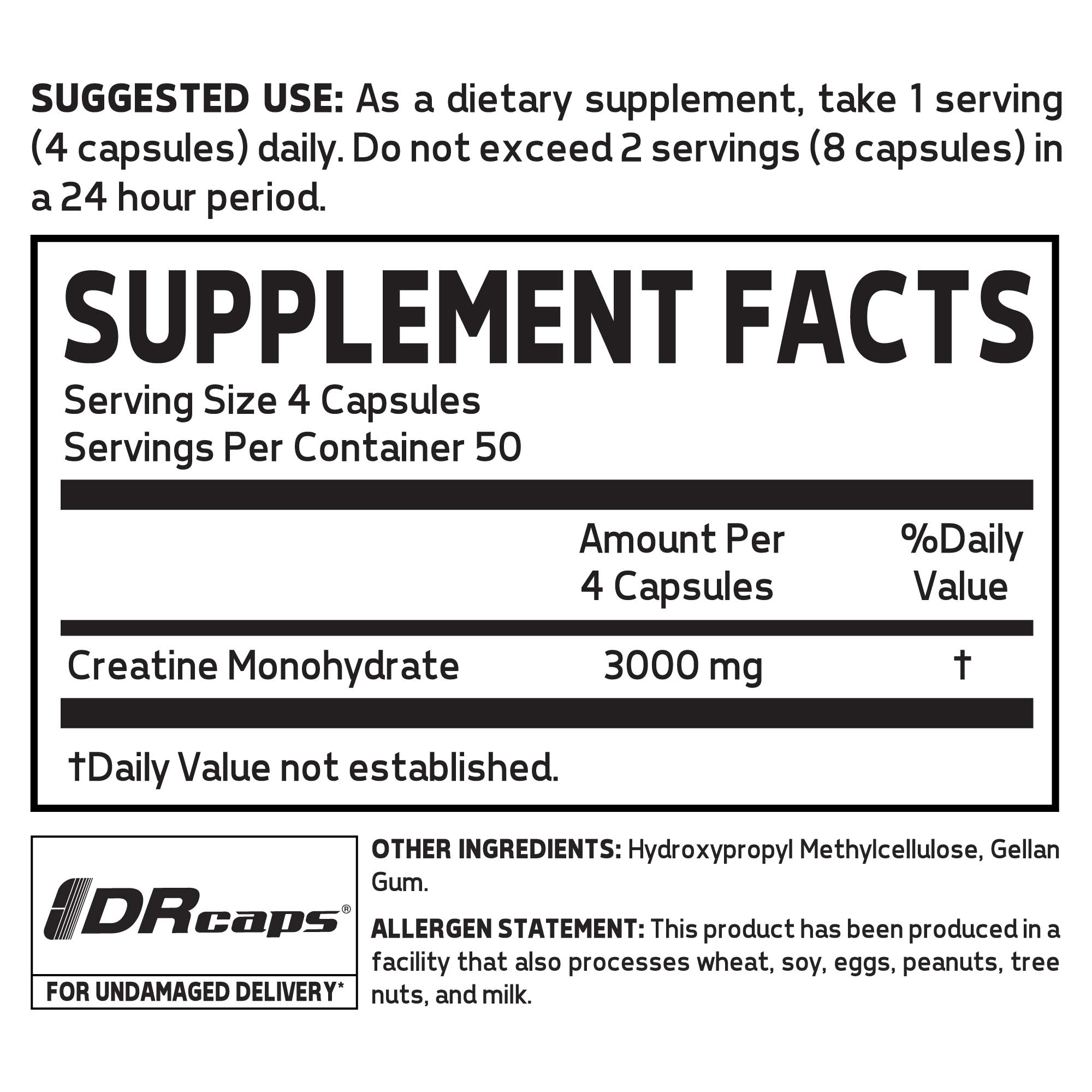 SUGGESTED USE: As a dietary supplement, take 1 serving (4 capsules) daily. Do not exceed 2 servings (8 capsules) in a 24 hour period.

SUPPLEMENT FACTS

Serving Size 4 Capsules
Servings Per Container 50

|  | Amount Per 4 Capsules | %Daily Value |
|---|---|---|
| Creatine Monohydrate | 3000 mg | † |

†Daily Value not established.

DRcaps®
FOR UNDAMAGED DELIVERY*

OTHER INGREDIENTS: Hydroxypropyl Methylcellulose, Gellan Gum.

ALLERGEN STATEMENT: This product has been produced in a facility that also processes wheat, soy, eggs, peanuts, tree nuts, and milk.